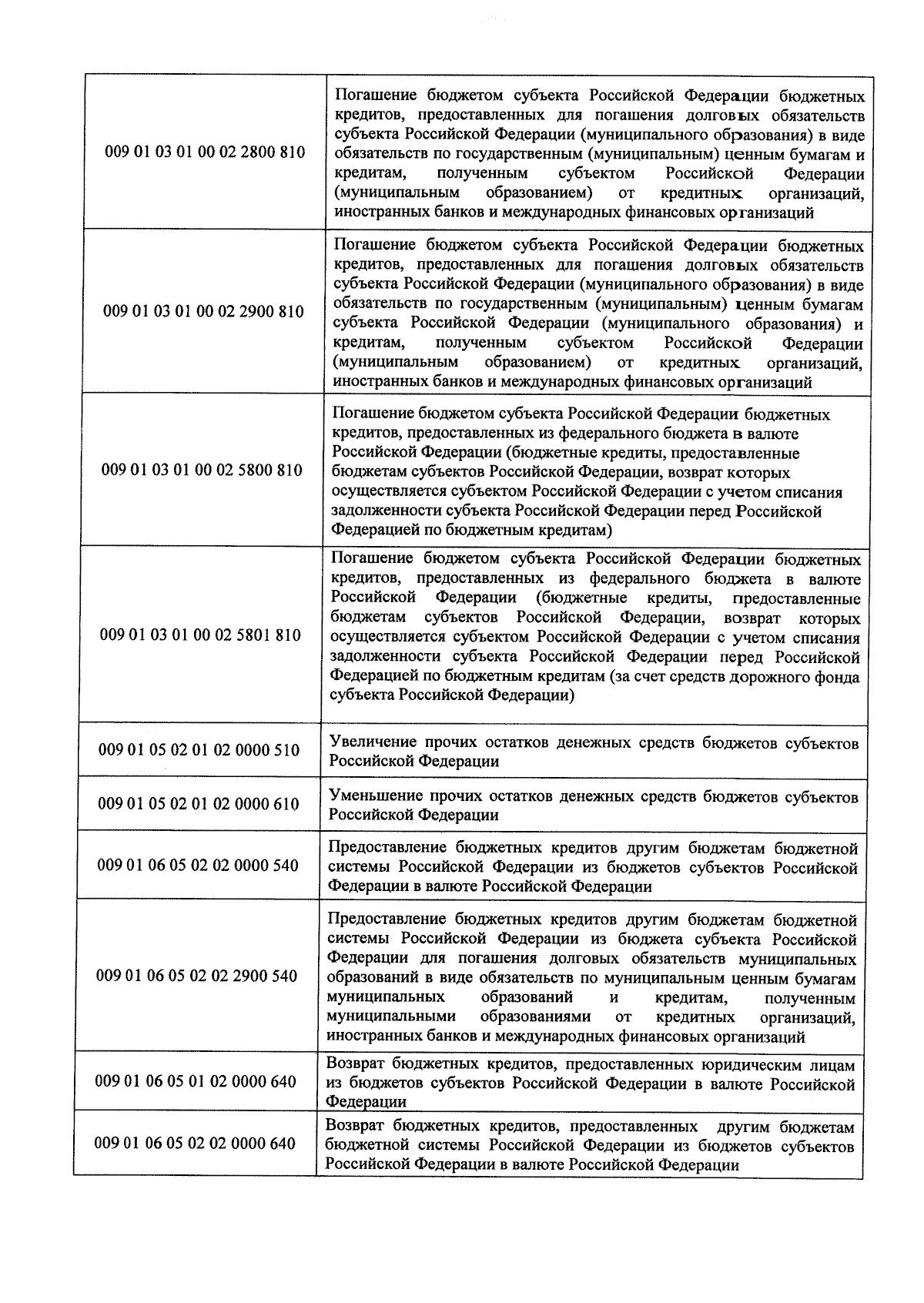 | 009 01 03 01 00 02 2800 810 | Погашение бюджетом субъекта Российской Федерации бюджетных кредитов, предоставленных для погашения долговых обязательств субъекта Российской Федерации (муниципального образования) в виде обязательств по государственным (муниципальным) ценным бумагам и кредитам, полученным субъектом Российской Федерации (муниципальным образованием) от кредитных организаций, иностранных банков и международных финансовых организаций |
|---|---|
| 009 01 03 01 00 02 2900 810 | Погашение бюджетом субъекта Российской Федерации бюджетных кредитов, предоставленных для погашения долговых обязательств субъекта Российской Федерации (муниципального образования) в виде обязательств по государственным (муниципальным) ценным бумагам субъекта Российской Федерации (муниципального образования) и кредитам, полученным субъектом Российской Федерации (муниципальным образованием) от кредитных организаций, иностранных банков и международных финансовых организаций |
| 009 01 03 01 00 02 5800 810 | Погашение бюджетом субъекта Российской Федерации бюджетных кредитов, предоставленных из федерального бюджета в валюте Российской Федерации (бюджетные кредиты, предоставленные бюджетам субъектов Российской Федерации, возврат которых осуществляется субъектом Российской Федерации с учетом списания задолженности субъекта Российской Федерации перед Российской Федерацией по бюджетным кредитам) |
| 009 01 03 01 00 02 5801 810 | Погашение бюджетом субъекта Российской Федерации бюджетных кредитов, предоставленных из федерального бюджета в валюте Российской Федерации (бюджетные кредиты, предоставленные бюджетам субъектов Российской Федерации, возврат которых осуществляется субъектом Российской Федерации с учетом списания задолженности субъекта Российской Федерации перед Российской Федерацией по бюджетным кредитам (за счет средств дорожного фонда субъекта Российской Федерации) |
| 009 01 05 02 01 02 0000 510 | Увеличение прочих остатков денежных средств бюджетов субъектов Российской Федерации |
| 009 01 05 02 01 02 0000 610 | Уменьшение прочих остатков денежных средств бюджетов субъектов Российской Федерации |
| 009 01 06 05 02 02 0000 540 | Предоставление бюджетных кредитов другим бюджетам бюджетной системы Российской Федерации из бюджетов субъектов Российской Федерации в валюте Российской Федерации |
| 009 01 06 05 02 02 2900 540 | Предоставление бюджетных кредитов другим бюджетам бюджетной системы Российской Федерации из бюджета субъекта Российской Федерации для погашения долговых обязательств муниципальных образований в виде обязательств по муниципальным ценным бумагам муниципальных образований и кредитам, полученным муниципальными образованиями от кредитных организаций, иностранных банков и международных финансовых организаций |
| 009 01 06 05 01 02 0000 640 | Возврат бюджетных кредитов, предоставленных юридическим лицам из бюджетов субъектов Российской Федерации в валюте Российской Федерации |
| 009 01 06 05 02 02 0000 640 | Возврат бюджетных кредитов, предоставленных другим бюджетам бюджетной системы Российской Федерации из бюджетов субъектов Российской Федерации в валюте Российской Федерации |